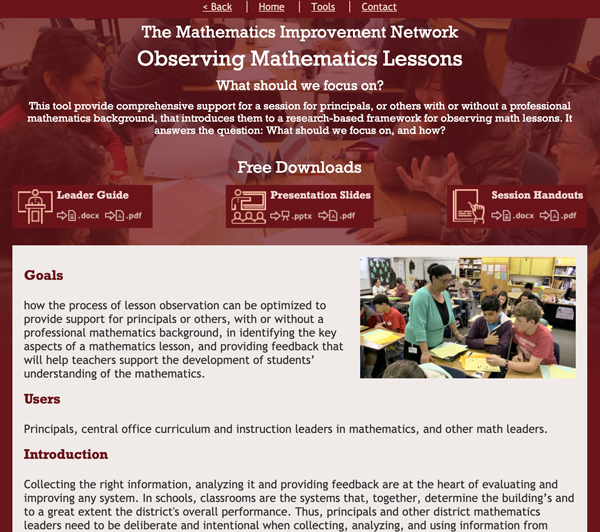 < Back | Home | Tools | Contact

The Mathematics Improvement Network

Observing Mathematics Lessons

What should we focus on?

This tool provide comprehensive support for a session for principals, or others with or without a professional mathematics background, that introduces them to a research-based framework for observing math lessons. It answers the question: What should we focus on, and how?

Free Downloads

Leader Guide
.docx .pdf

Presentation Slides
.pptx .pdf

Session Handouts
.docx .pdf

Goals

how the process of lesson observation can be optimized to provide support for principals or others, with or without a professional mathematics background, in identifying the key aspects of a mathematics lesson, and providing feedback that will help teachers support the development of students' understanding of the mathematics.

Users

Principals, central office curriculum and instruction leaders in mathematics, and other math leaders.

Introduction

Collecting the right information, analyzing it and providing feedback are at the heart of evaluating and improving any system. In schools, classrooms are the systems that, together, determine the building's and to a great extent the district's overall performance. Thus, principals and other district mathematics leaders need to be deliberate and intentional when collecting, analyzing, and using information from